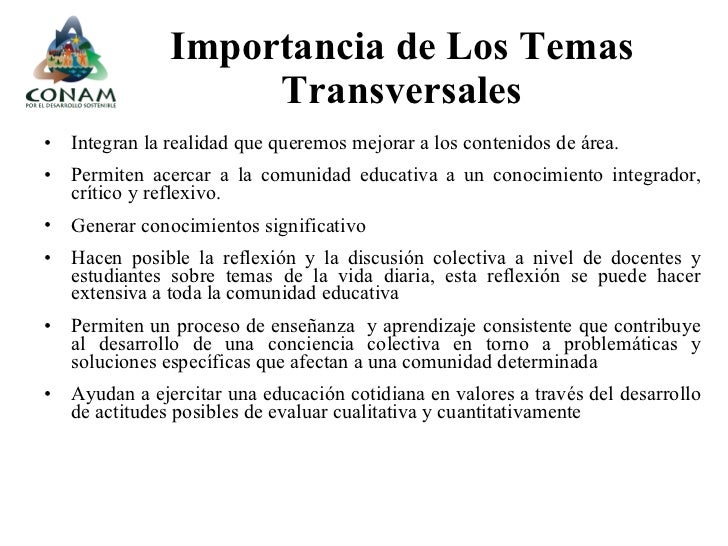 CONAM
POR EL DESARROLLO SOSTENIBLE

Importancia de Los Temas Transversales

• Integran la realidad que queremos mejorar a los contenidos de área.

• Permiten acercar a la comunidad educativa a un conocimiento integrador, crítico y reflexivo.

• Generar conocimientos significativo

• Hacen posible la reflexión y la discusión colectiva a nivel de docentes y estudiantes sobre temas de la vida diaria, esta reflexión se puede hacer extensiva a toda la comunidad educativa

• Permiten un proceso de enseñanza y aprendizaje consistente que contribuye al desarrollo de una conciencia colectiva en torno a problemáticas y soluciones específicas que afectan a una comunidad determinada

• Ayudan a ejercitar una educación cotidiana en valores a través del desarrollo de actitudes posibles de evaluar cualitativa y cuantitativamente